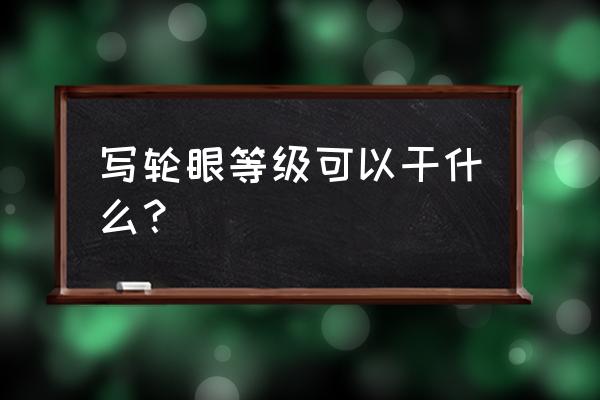 写轮眼等级可以干什么？